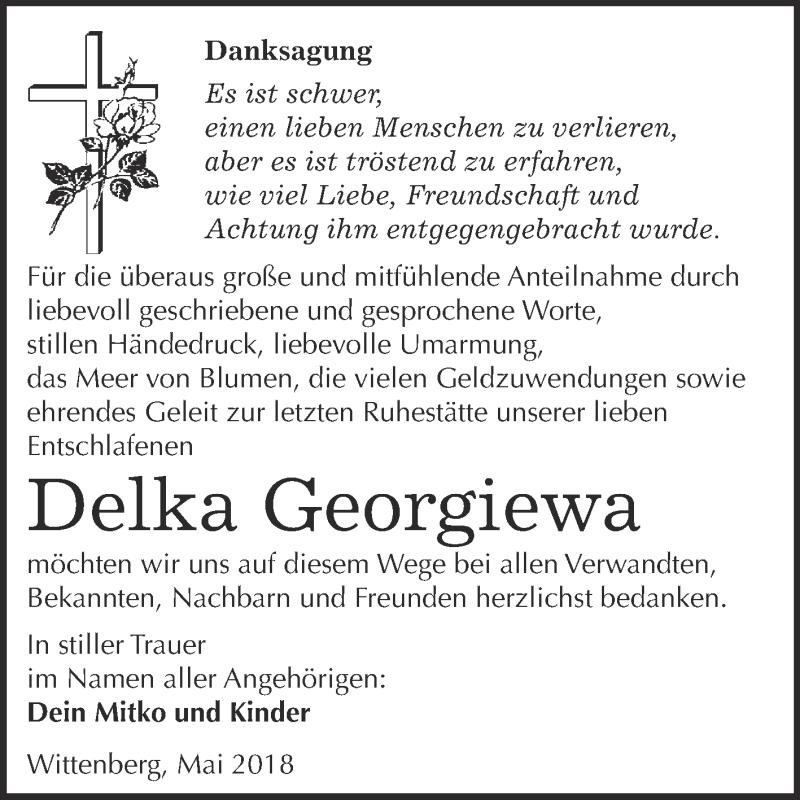 Danksagung

Es ist schwer,
einen lieben Menschen zu verlieren,
aber es ist tröstend zu erfahren,
wie viel Liebe, Freundschaft und
Achtung ihm entgegengebracht wurde.

Für die überaus große und mitfühlende Anteilnahme durch liebevoll geschriebene und gesprochene Worte, stillen Händedruck, liebevolle Umarmung, das Meer von Blumen, die vielen Geldzuwendungen sowie ehrendes Geleit zur letzten Ruhestätte unserer lieben Entschlafenen

Delka Georgiewa

möchten wir uns auf diesem Wege bei allen Verwandten, Bekannten, Nachbarn und Freunden herzlichst bedanken.

In stiller Trauer
im Namen aller Angehörigen:
Dein Mitko und Kinder

Wittenberg, Mai 2018